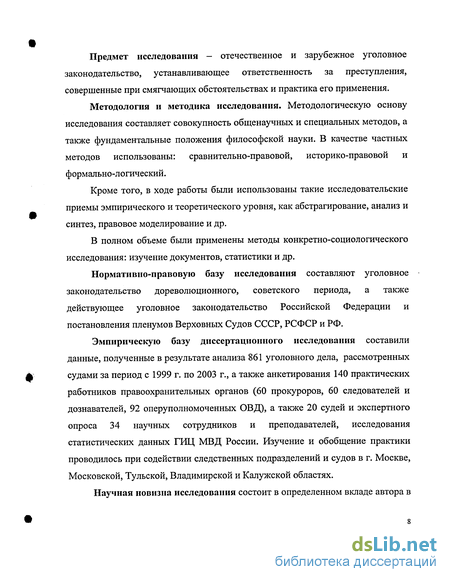 Предмет исследования – отечественное и зарубежное уголовное законодательство, устанавливающее ответственность за преступления, совершенные при смягчающих обстоятельствах и практика его применения.

Методология и методика исследования. Методологическую основу исследования составляет совокупность общенаучных и специальных методов, а также фундаментальные положения философской науки. В качестве частных методов использованы: сравнительно-правовой, историко-правовой и формально-логический.

Кроме того, в ходе работы были использованы такие исследовательские приемы эмпирического и теоретического уровня, как абстрагирование, анализ и синтез, правовое моделирование и др.

В полном объеме были применены методы конкретно-социологического исследования: изучение документов, статистики и др.

Нормативно-правовую базу исследования составляют уголовное законодательство дореволюционного, советского периода, а также действующее уголовное законодательство Российской Федерации и постановления пленумов Верховных Судов СССР, РСФСР и РФ.

Эмпирическую базу диссертационного исследования составили данные, полученные в результате анализа 861 уголовного дела, рассмотренных судами за период с 1999 г. по 2003 г., а также анкетирования 140 практических работников правоохранительных органов (60 прокуроров, 60 следователей и дознавателей, 92 оперуполномоченных ОВД), а также 20 судей и экспертного опроса 34 научных сотрудников и преподавателей, исследования статистических данных ГИЦ МВД России. Изучение и обобщение практики проводилось при содействии следственных подразделений и судов в г. Москве, Московской, Тульской, Владимирской и Калужской областях.

Научная новизна исследования состоит в определенном вкладе автора в

8

dsLib.net
библиотека диссертаций